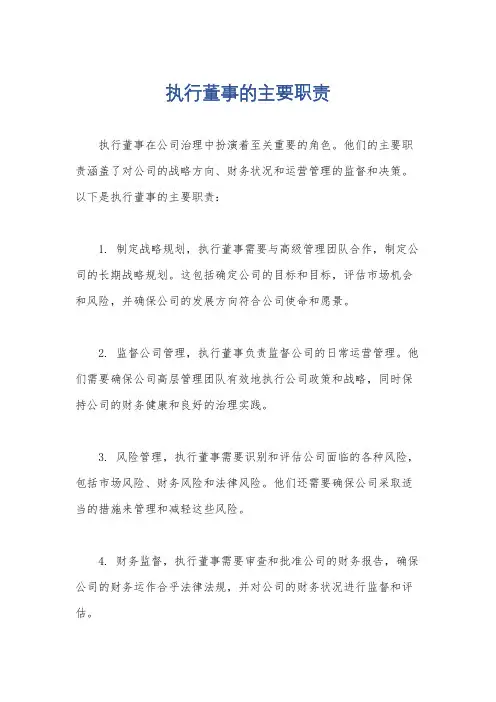 执行董事的主要职责

执行董事在公司治理中扮演着至关重要的角色。他们的主要职责涵盖了对公司的战略方向、财务状况和运营管理的监督和决策。以下是执行董事的主要职责：

1. 制定战略规划，执行董事需要与高级管理团队合作，制定公司的长期战略规划。这包括确定公司的目标和目标，评估市场机会和风险，并确保公司的发展方向符合公司使命和愿景。

2. 监督公司管理，执行董事负责监督公司的日常运营管理。他们需要确保公司高层管理团队有效地执行公司政策和战略，同时保持公司的财务健康和良好的治理实践。

3. 风险管理，执行董事需要识别和评估公司面临的各种风险，包括市场风险、财务风险和法律风险。他们还需要确保公司采取适当的措施来管理和减轻这些风险。

4. 财务监督，执行董事需要审查和批准公司的财务报告，确保公司的财务运作合乎法律法规，并对公司的财务状况进行监督和评估。